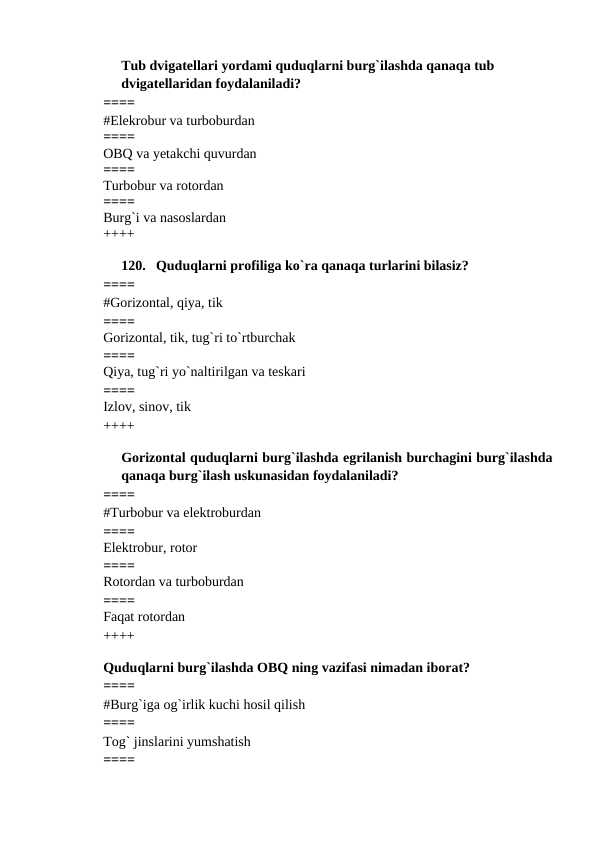 Tub dvigatellari yordami quduqlarni burg`ilashda qanaqa tub dvigatellaridan foydalaniladi?
====
#Elekrobur va turboburdan
====
OBQ va yetakchi quvurdan
====
Turbobur va rotordan
====
Burg`i va nasoslardan
++++

120. Quduqlarni profiliga ko`ra qanaqa turlarini bilasiz?
====
#Gorizontal, qiya, tik
====
Gorizontal, tik, tug`ri to`rtburchak
====
Qiya, tug`ri yo`naltirilgan va teskari
====
Izlov, sinov, tik
++++

Gorizontal quduqlarni burg`ilashda egrilanish burchagini burg`ilashda qanaqa burg`ilash uskunasidan foydalaniladi?
====
#Turbobur va elektroburdan
====
Elektrobur, rotor
====
Rotordan va turboburdan
====
Faqat rotordan
++++

Quduqlarni burg`ilashda OBQ ning vazifasi nimadan iborat?
====
#Burg`iga og`irlik kuchi hosil qilish
====
Tog` jinslarini yumshatish
====